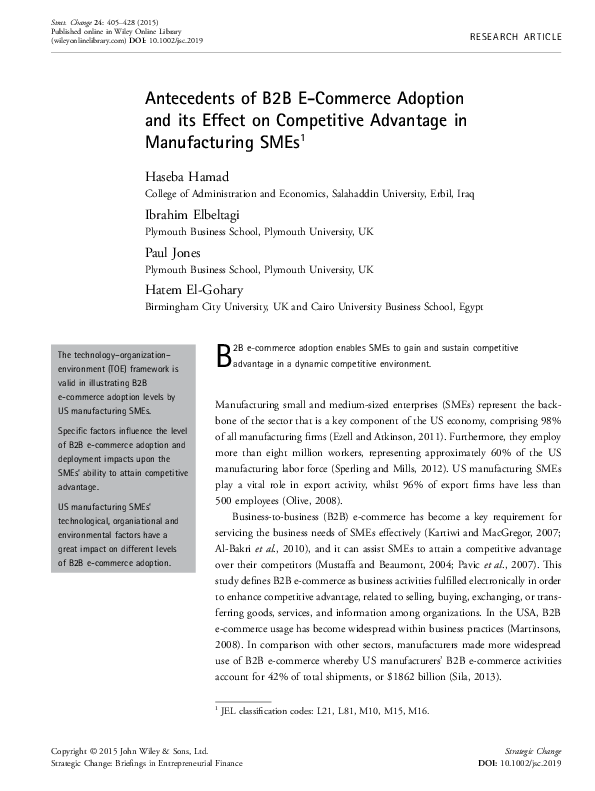 Strat. Change 24: 405–428 (2015)
Published online in Wiley Online Library
(wileyonlinelibrary.com) DOI: 10.1002/jsc.2019

RESEARCH ARTICLE

Antecedents of B2B E-Commerce Adoption and its Effect on Competitive Advantage in Manufacturing SMEs$^1$

Haseba Hamad
College of Administration and Economics, Salahaddin University, Erbil, Iraq

Ibrahim Elbeltagi
Plymouth Business School, Plymouth University, UK

Paul Jones
Plymouth Business School, Plymouth University, UK

Hatem El-Gohary
Birmingham City University, UK and Cairo University Business School, Egypt

The technology–organization–environment (TOE) framework is valid in illustrating B2B e-commerce adoption levels by US manufacturing SMEs.

Specific factors influence the level of B2B e-commerce adoption and deployment impacts upon the SMEs' ability to attain competitive advantage.

US manufacturing SMEs' technological, organiational and environmental factors have a great impact on different levels of B2B e-commerce adoption.

B2B e-commerce adoption enables SMEs to gain and sustain competitive advantage in a dynamic competitive environment.

Manufacturing small and medium-sized enterprises (SMEs) represent the backbone of the sector that is a key component of the US economy, comprising 98% of all manufacturing firms (Ezell and Atkinson, 2011). Furthermore, they employ more than eight million workers, representing approximately 60% of the US manufacturing labor force (Sperling and Mills, 2012). US manufacturing SMEs play a vital role in export activity, whilst 96% of export firms have less than 500 employees (Olive, 2008).

Business-to-business (B2B) e-commerce has become a key requirement for servicing the business needs of SMEs effectively (Kartiwi and MacGregor, 2007; Al-Bakri et al., 2010), and it can assist SMEs to attain a competitive advantage over their competitors (Mustaffa and Beaumont, 2004; Pavic et al., 2007). This study defines B2B e-commerce as business activities fulfilled electronically in order to enhance competitive advantage, related to selling, buying, exchanging, or transferring goods, services, and information among organizations. In the USA, B2B e-commerce usage has become widespread within business practices (Martinsons, 2008). In comparison with other sectors, manufacturers made more widespread use of B2B e-commerce whereby US manufacturers' B2B e-commerce activities account for 42% of total shipments, or $1862 billion (Sila, 2013).

$^1$ JEL classification codes: L21, L81, M10, M15, M16.

Copyright © 2015 John Wiley & Sons, Ltd.
Strategic Change: Briefings in Entrepreneurial Finance

Strategic Change
DOI: 10.1002/jsc.2019